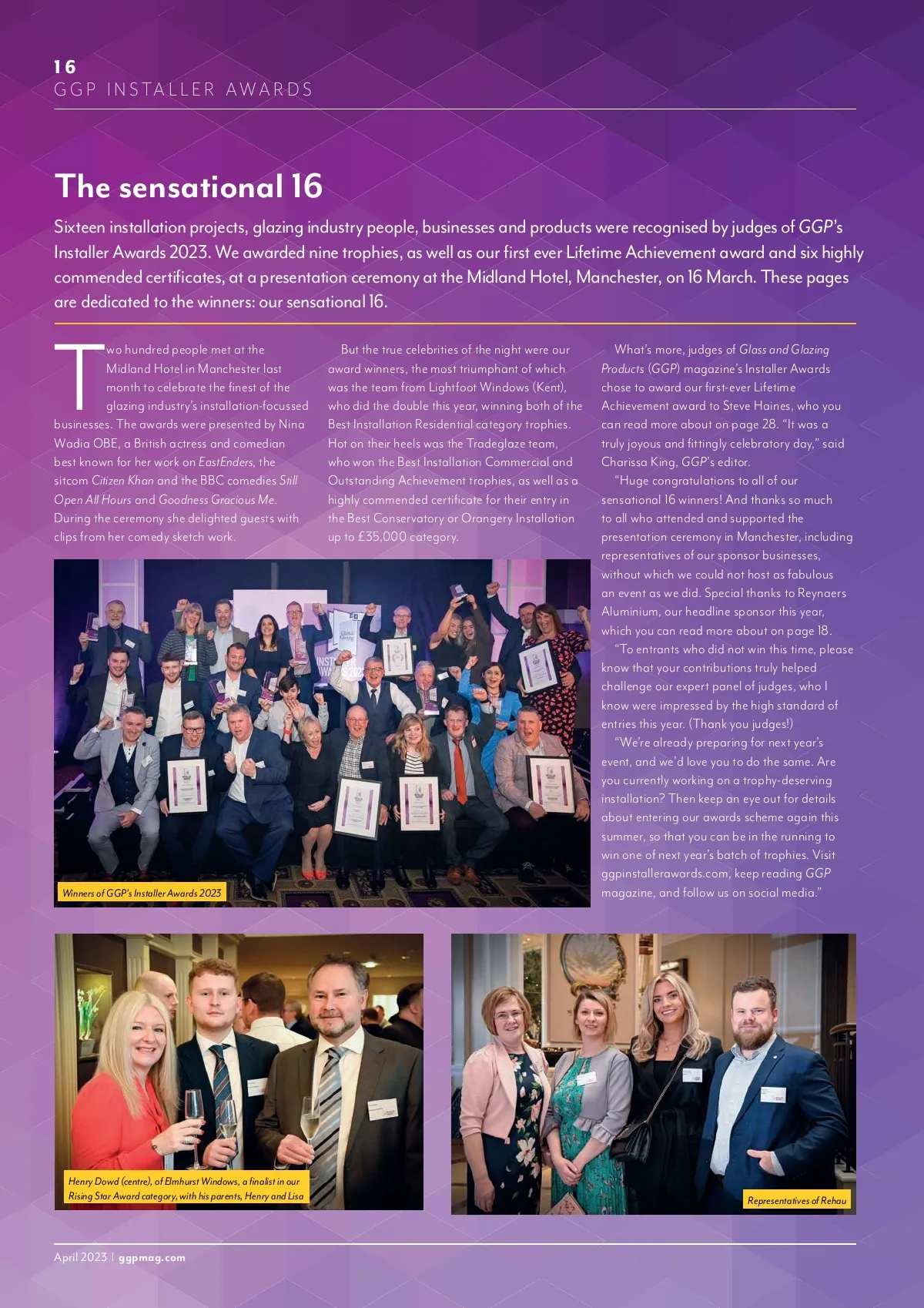 16
GGP INSTALLER AWARDS

The sensational 16

Sixteen installation projects, glazing industry people, businesses and products were recognised by judges of GGP's Installer Awards 2023. We awarded nine trophies, as well as our first ever Lifetime Achievement award and six highly commended certificates, at a presentation ceremony at the Midland Hotel, Manchester, on 16 March. These pages are dedicated to the winners: our sensational 16.

Two hundred people met at the Midland Hotel in Manchester last month to celebrate the finest of the glazing industry's installation-focussed businesses. The awards were presented by Nina Wadia OBE, a British actress and comedian best known for her work on EastEnders, the sitcom Citizen Khan and the BBC comedies Still Open All Hours and Goodness Gracious Me. During the ceremony she delighted guests with clips from her comedy sketch work.

But the true celebrities of the night were our award winners, the most triumphant of which was the team from Lightfoot Windows (Kent), who did the double this year, winning both of the Best Installation Residential category trophies. Hot on their heels was the Tradeglaze team, who won the Best Installation Commercial and Outstanding Achievement trophies, as well as a highly commended certificate for their entry in the Best Conservatory or Orangery Installation up to £35,000 category.

What's more, judges of Glass and Glazing Products (GGP) magazine's Installer Awards chose to award our first-ever Lifetime Achievement award to Steve Haines, who you can read more about on page 28. "It was a truly joyous and fittingly celebratory day," said Charissa King, GGP's editor.

"Huge congratulations to all of our sensational 16 winners! And thanks so much to all who attended and supported the presentation ceremony in Manchester, including representatives of our sponsor businesses, without which we could not host as fabulous an event as we did. Special thanks to Reynaers Aluminium, our headline sponsor this year, which you can read more about on page 18.

"To entrants who did not win this time, please know that your contributions truly helped challenge our expert panel of judges, who I know were impressed by the high standard of entries this year. (Thank you judges!)

"We're already preparing for next year's event, and we'd love you to do the same. Are you currently working on a trophy-deserving installation? Then keep an eye out for details about entering our awards scheme again this summer, so that you can be in the running to win one of next year's batch of trophies. Visit ggpinstallerawards.com, keep reading GGP magazine, and follow us on social media."

Winners of GGP's Installer Awards 2023

Henry Dowd (centre), of Elmhurst Windows, a finalist in our Rising Star Award category, with his parents, Henry and Lisa

Representatives of Rehau

April 2023 | ggpmag.com